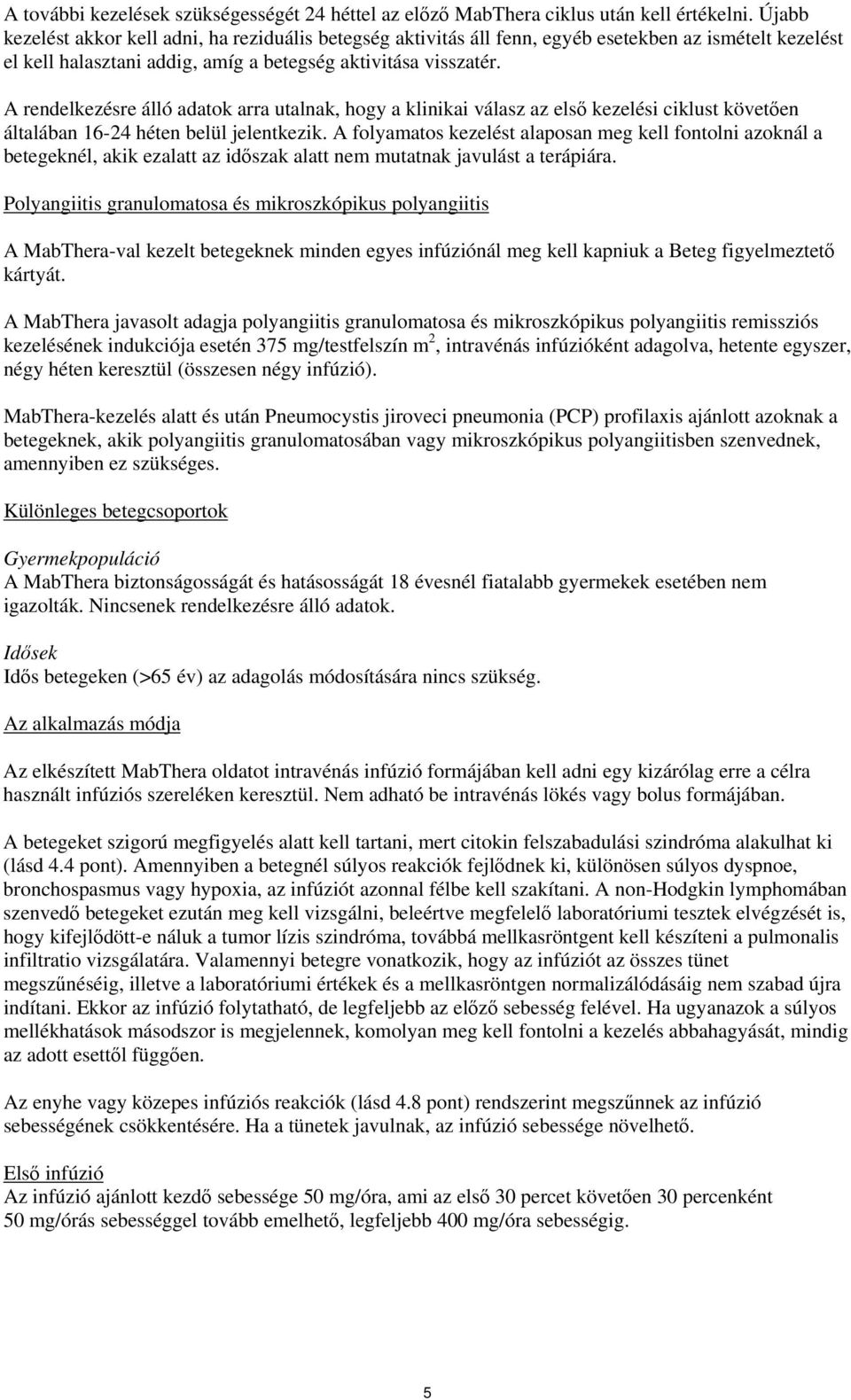 A további kezelések szükségességét 24 héttel az előző MabThera ciklus után kell értékelni. Újabb kezelést akkor kell adni, ha reziduális betegség aktivitás áll fenn, egyéb esetekben az ismételt kezelést el kell halasztani addig, amíg a betegség aktivitása visszatér.

A rendelkezésre álló adatok arra utalnak, hogy a klinikai válasz az első kezelési ciklust követően általában 16-24 héten belül jelentkezik. A folyamatos kezelést alaposan meg kell fontolni azoknál a betegeknél, akik ezalatt az időszak alatt nem mutatnak javulást a terápiára.

Polyangiitis granulomatosa és mikroszkópikus polyangiitis

A MabThera-val kezelt betegeknek minden egyes infúziónál meg kell kapniuk a Beteg figyelmeztető kártyát.

A MabThera javasolt adagja polyangiitis granulomatosa és mikroszkópikus polyangiitis remissziós kezelésének indukciója esetén 375 mg/testfelszín $m^2$, intravénás infúzióként adagolva, hetente egyszer, négy héten keresztül (összesen négy infúzió).

MabThera-kezelés alatt és után Pneumocystis jiroveci pneumonia (PCP) profilaxis ajánlott azoknak a betegeknek, akik polyangiitis granulomatosában vagy mikroszkópikus polyangiitisben szenvednek, amennyiben ez szükséges.

Különleges betegcsoportok

Gyermekpopuláció
A MabThera biztonságosságát és hatásosságát 18 évesnél fiatalabb gyermekek esetében nem igazolták. Nincsenek rendelkezésre álló adatok.

Idősek
Idős betegeken (>65 év) az adagolás módosítására nincs szükség.

Az alkalmazás módja

Az elkészített MabThera oldatot intravénás infúzió formájában kell adni egy kizárólag erre a célra használt infúziós szereléken keresztül. Nem adható be intravénás lökés vagy bolus formájában.

A betegeket szigorú megfigyelés alatt kell tartani, mert citokin felszabadulási szindróma alakulhat ki (lásd 4.4 pont). Amennyiben a betegnél súlyos reakciók fejlődnek ki, különösen súlyos dyspnoe, bronchospasmus vagy hypoxia, az infúziót azonnal félbe kell szakítani. A non-Hodgkin lymphomában szenvedő betegeket ezután meg kell vizsgálni, beleértve megfelelő laboratóriumi tesztek elvégzését is, hogy kifejlődött-e náluk a tumor lízis szindróma, továbbá mellkasröntgent kell készíteni a pulmonalis infiltratio vizsgálatára. Valamennyi betegre vonatkozik, hogy az infúziót az összes tünet megszűnéséig, illetve a laboratóriumi értékek és a mellkasröntgen normalizálódásáig nem szabad újra indítani. Ekkor az infúzió folytatható, de legfeljebb az előző sebesség felével. Ha ugyanazok a súlyos mellékhatások másodszor is megjelennek, komolyan meg kell fontolni a kezelés abbahagyását, mindig az adott esettől függően.

Az enyhe vagy közepes infúziós reakciók (lásd 4.8 pont) rendszerint megszűnnek az infúzió sebességének csökkentésére. Ha a tünetek javulnak, az infúzió sebessége növelhető.

Első infúzió
Az infúzió ajánlott kezdő sebessége 50 mg/óra, ami az első 30 percet követően 30 percenként 50 mg/órás sebességgel tovább emelhető, legfeljebb 400 mg/óra sebességig.

5